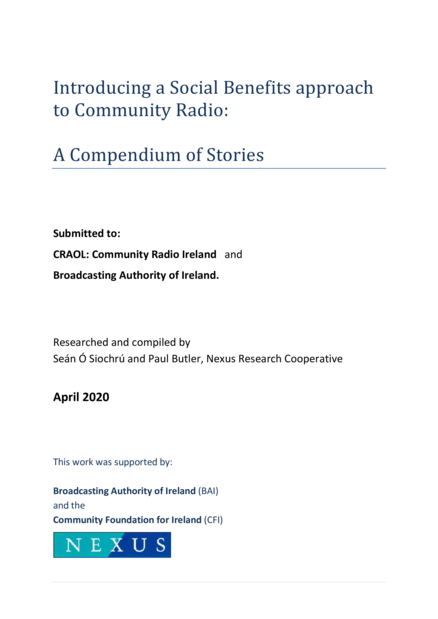 Introducing a Social Benefits approach to Community Radio:

A Compendium of Stories

Submitted to:

CRAOL: Community Radio Ireland and

Broadcasting Authority of Ireland.

Researched and compiled by
Seán Ó Siochrú and Paul Butler, Nexus Research Cooperative

April 2020

This work was supported by:

Broadcasting Authority of Ireland (BAI)
and the
Community Foundation for Ireland (CFI)

NEXUS